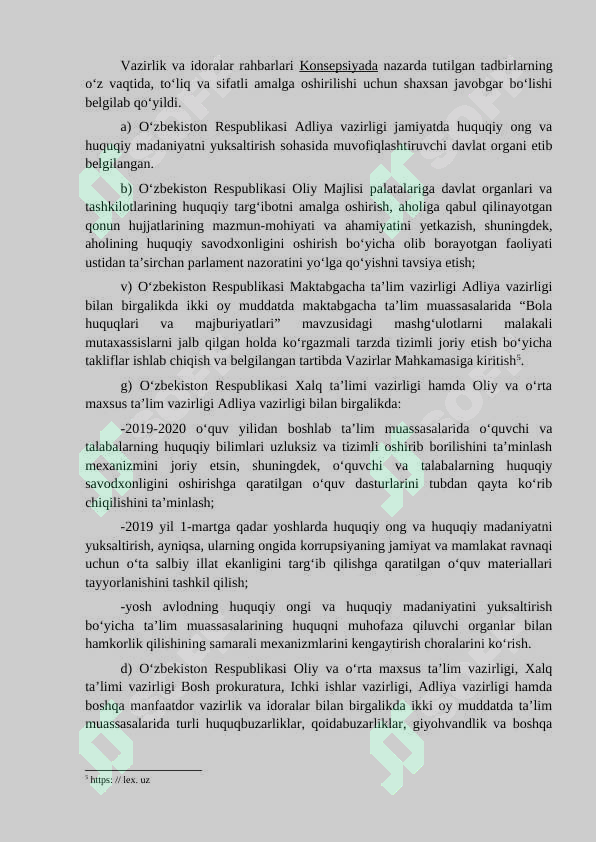 Vazirlik va idoralar rahbarlari Konsepsiyada nazarda tutilgan tadbirlarning o‘z vaqtida, to‘liq va sifatli amalga oshirilishi uchun shaxsan javobgar bo‘lishi belgilab qo‘yildi.

a) O‘zbekiston Respublikasi Adliya vazirligi jamiyatda huquqiy ong va huquqiy madaniyatni yuksaltirish sohasida muvofiqlashtiruvchi davlat organi etib belgilangan.

b) O‘zbekiston Respublikasi Oliy Majlisi palatalariga davlat organlari va tashkilotlarining huquqiy targ‘ibotni amalga oshirish, aholiga qabul qilinayotgan qonun hujjatlarining mazmun-mohiyati va ahamiyatini yetkazish, shuningdek, aholining huquqiy savodxonligini oshirish bo‘yicha olib borayotgan faoliyati ustidan ta’sirchan parlament nazoratini yo‘lga qo‘yishni tavsiya etish;

v) O‘zbekiston Respublikasi Maktabgacha ta’lim vazirligi Adliya vazirligi bilan birgalikda ikki oy muddatda maktabgacha ta’lim muassasalarida “Bola huquqlari va majburiyatlari” mavzusidagi mashg‘ulotlarni malakali mutaxassislarni jalb qilgan holda ko‘rgazmali tarzda tizimli joriy etish bo‘yicha takliflar ishlab chiqish va belgilangan tartibda Vazirlar Mahkamasiga kiritish$^5$.

g) O‘zbekiston Respublikasi Xalq ta’limi vazirligi hamda Oliy va o‘rta maxsus ta’lim vazirligi Adliya vazirligi bilan birgalikda:

-2019-2020 o‘quv yilidan boshlab ta’lim muassasalarida o‘quvchi va talabalarning huquqiy bilimlari uzluksiz va tizimli oshirib borilishini ta’minlash mexanizmini joriy etsin, shuningdek, o‘quvchi va talabalarning huquqiy savodxonligini oshirishga qaratilgan o‘quv dasturlarini tubdan qayta ko‘rib chiqilishini ta’minlash;

-2019 yil 1-martga qadar yoshlarda huquqiy ong va huquqiy madaniyatni yuksaltirish, ayniqsa, ularning ongida korrupsiyaning jamiyat va mamlakat ravnaqi uchun o‘ta salbiy illat ekanligini targ‘ib qilishga qaratilgan o‘quv materiallari tayyorlanishini tashkil qilish;

-yosh avlodning huquqiy ongi va huquqiy madaniyatini yuksaltirish bo‘yicha ta’lim muassasalarining huquqni muhofaza qiluvchi organlar bilan hamkorlik qilishining samarali mexanizmlarini kengaytirish choralarini ko‘rish.

d) O‘zbekiston Respublikasi Oliy va o‘rta maxsus ta’lim vazirligi, Xalq ta’limi vazirligi Bosh prokuratura, Ichki ishlar vazirligi, Adliya vazirligi hamda boshqa manfaatdor vazirlik va idoralar bilan birgalikda ikki oy muddatda ta’lim muassasalarida turli huquqbuzarliklar, qoidabuzarliklar, giyohvandlik va boshqa

$^5$ https: // lex. uz